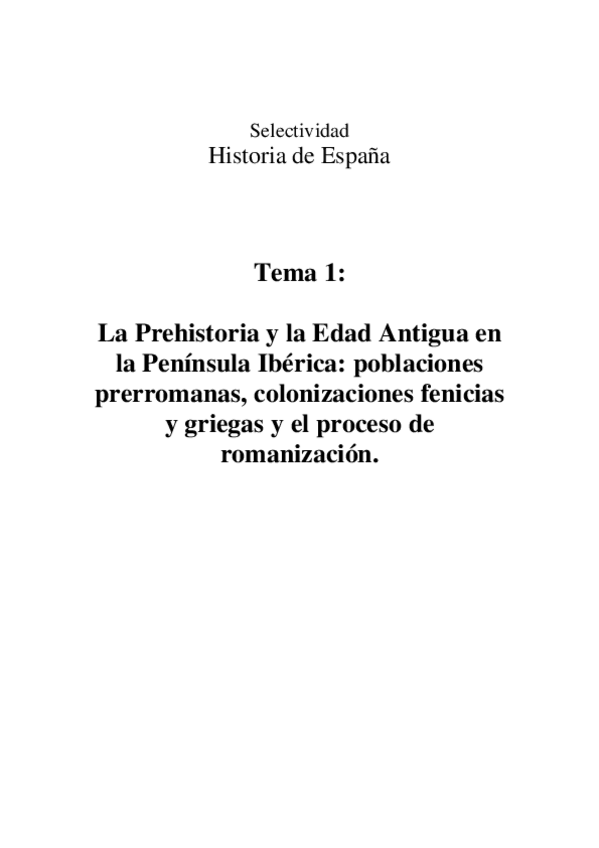 Selectividad
Historia de España

Tema 1:

La Prehistoria y la Edad Antigua en la Península Ibérica: poblaciones prerromanas, colonizaciones fenicias y griegas y el proceso de romanización.